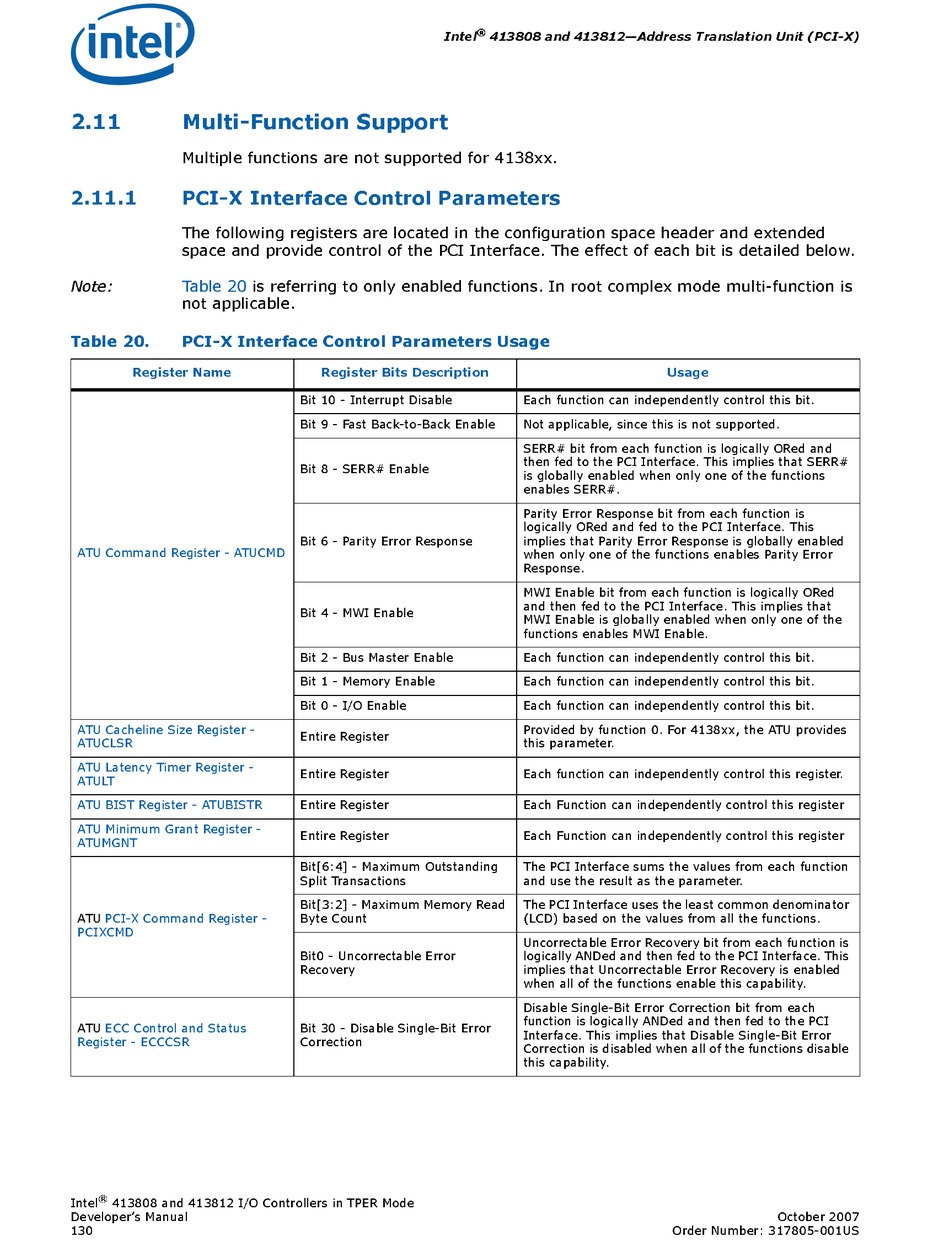 intel

Intel® 413808 and 413812—Address Translation Unit (PCI-X)

2.11 Multi-Function Support

Multiple functions are not supported for 4138xx.

2.11.1 PCI-X Interface Control Parameters

The following registers are located in the configuration space header and extended space and provide control of the PCI Interface. The effect of each bit is detailed below.

Note: Table 20 is referring to only enabled functions. In root complex mode multi-function is not applicable.

Table 20. PCI-X Interface Control Parameters Usage

| Register Name | Register Bits Description | Usage |
|---|---|---|
| ATU Command Register - ATUCMD | Bit 10 - Interrupt Disable | Each function can independently control this bit. |
| | Bit 9 - Fast Back-to-Back Enable | Not applicable, since this is not supported. |
| | Bit 8 - SERR# Enable | SERR# bit from each function is logically ORed and then fed to the PCI Interface. This implies that SERR# is globally enabled when only one of the functions enables SERR#. |
| | Bit 6 - Parity Error Response | Parity Error Response bit from each function is logically ORed and fed to the PCI Interface. This implies that Parity Error Response is globally enabled when only one of the functions enables Parity Error Response. |
| | Bit 4 - MWI Enable | MWI Enable bit from each function is logically ORed and then fed to the PCI Interface. This implies that MWI Enable is globally enabled when only one of the functions enables MWI Enable. |
| | Bit 2 - Bus Master Enable | Each function can independently control this bit. |
| | Bit 1 - Memory Enable | Each function can independently control this bit. |
| | Bit 0 - I/O Enable | Each function can independently control this bit. |
| ATU Cacheline Size Register - ATUCLSR | Entire Register | Provided by function 0. For 4138xx, the ATU provides this parameter. |
| ATU Latency Timer Register - ATULT | Entire Register | Each function can independently control this register. |
| ATU BIST Register - ATUBISTR | Entire Register | Each Function can independently control this register |
| ATU Minimum Grant Register - ATUMGNT | Entire Register | Each Function can independently control this register |
| ATU PCI-X Command Register - PCIXCMD | Bit[6:4] - Maximum Outstanding Split Transactions | The PCI Interface sums the values from each function and use the result as the parameter. |
| | Bit[3:2] - Maximum Memory Read Byte Count | The PCI Interface uses the least common denominator (LCD) based on the values from all the functions. |
| | Bit0 - Uncorrectable Error Recovery | Uncorrectable Error Recovery bit from each function is logically ANDed and then fed to the PCI Interface. This implies that Uncorrectable Error Recovery is enabled when all of the functions enable this capability. |
| ATU ECC Control and Status Register - ECCCSR | Bit 30 - Disable Single-Bit Error Correction | Disable Single-Bit Error Correction bit from each function is logically ANDed and then fed to the PCI Interface. This implies that Disable Single-Bit Error Correction is disabled when all of the functions disable this capability. |

Intel® 413808 and 413812 I/O Controllers in TPER Mode
Developer's Manual
130

October 2007
Order Number: 317805-001US